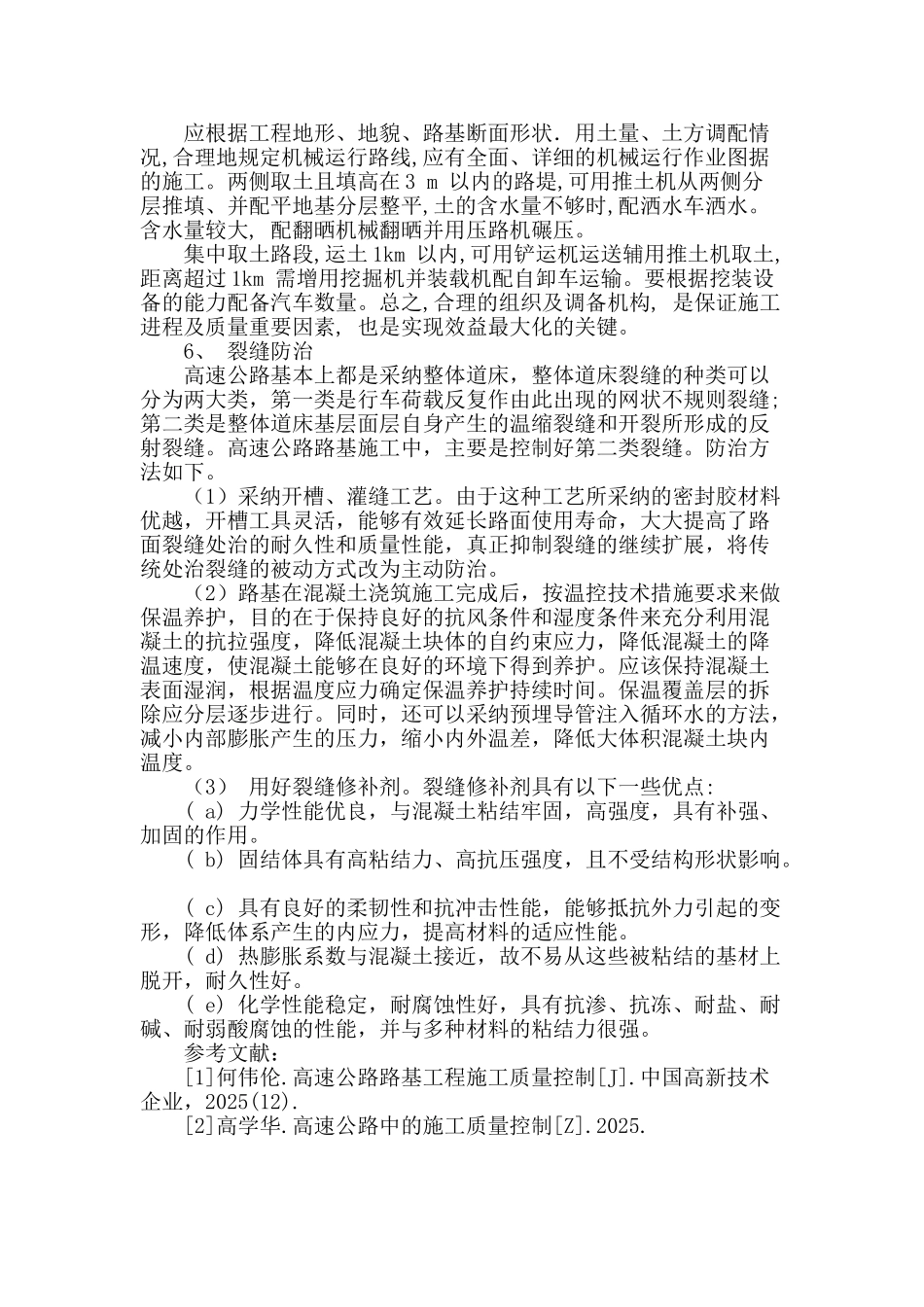 应根据工程地形、地貌、路基断面形状. 用土量、土方调配情况,合理地规定机械运行路线,应有全面、详细的机械运行作业图据的施工。两侧取土且填高在 3 m 以内的路堤,可用推土机从两侧分层推填、并配平地基分层整平,土的含水量不够时,配洒水车洒水。含水量较大, 配翻晒机械翻晒并用压路机碾压。

集中取土路段,运土 1km 以内,可用铲运机运送辅用推土机取土,距离超过 1km 需增用挖掘机并装载机配自卸车运输。要根据挖装设备的能力配备汽车数量。总之,合理的组织及调备机构, 是保证施工进程及质量重要因素, 也是实现效益最大化的关键。

6、 裂缝防治

高速公路基本上都是采纳整体道床，整体道床裂缝的种类可以分为两大类，第一类是行车荷载反复作由此出现的网状不规则裂缝;第二类是整体道床基层面层自身产生的温缩裂缝和开裂所形成的反射裂缝。高速公路路基施工中，主要是控制好第二类裂缝。防治方法如下。

（1）采纳开槽、灌缝工艺。由于这种工艺所采纳的密封胶材料优越，开槽工具灵活，能够有效延长路面使用寿命，大大提高了路面裂缝处治的耐久性和质量性能，真正抑制裂缝的继续扩展，将传统处治裂缝的被动方式改为主动防治。

（2）路基在混凝土浇筑施工完成后，按温控技术措施要求来做保温养护，目的在于保持良好的抗风条件和湿度条件来充分利用混凝土的抗拉强度，降低混凝土块体的自约束应力，降低混凝土的降温速度，使混凝土能够在良好的环境下得到养护。应该保持混凝土表面湿润，根据温度应力确定保温养护持续时间。保温覆盖层的拆除应分层逐步进行。同时，还可以采纳预埋导管注入循环水的方法,减小内部膨胀产生的压力，缩小内外温差，降低大体积混凝土块内温度。

（3） 用好裂缝修补剂。裂缝修补剂具有以下一些优点:

( a) 力学性能优良，与混凝土粘结牢固，高强度，具有补强、加固的作用。

( b) 固结体具有高粘结力、高抗压强度，且不受结构形状影响。

( c) 具有良好的柔韧性和抗冲击性能，能够抵抗外力引起的变形，降低体系产生的内应力，提高材料的适应性能。

( d) 热膨胀系数与混凝土接近，故不易从这些被粘结的基材上脱开，耐久性好。

( e) 化学性能稳定，耐腐蚀性好，具有抗渗、抗冻、耐盐、耐碱、耐弱酸腐蚀的性能，并与多种材料的粘结力很强。

参考文献:

[1]何伟伦.高速公路路基工程施工质量控制[J].中国高新技术企业，2025(12).

[2]高学华.高速公路中的施工质量控制[Z].2025.